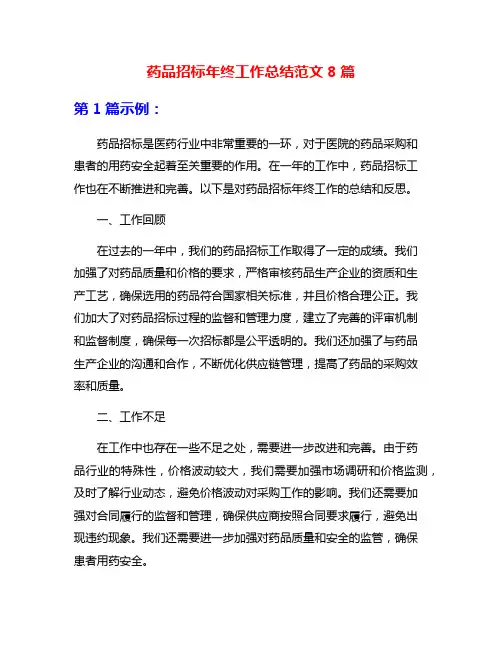 药品招标年终工作总结范文 8 篇

第 1 篇示例：

药品招标是医药行业中非常重要的一环，对于医院的药品采购和患者的用药安全起着至关重要的作用。在一年的工作中，药品招标工作也在不断推进和完善。以下是对药品招标年终工作的总结和反思。

一、工作回顾

在过去的一年中，我们的药品招标工作取得了一定的成绩。我们加强了对药品质量和价格的要求，严格审核药品生产企业的资质和生产工艺，确保选用的药品符合国家相关标准，并且价格合理公正。我们加大了对药品招标过程的监督和管理力度，建立了完善的评审机制和监督制度，确保每一次招标都是公平透明的。我们还加强了与药品生产企业的沟通和合作，不断优化供应链管理，提高了药品的采购效率和质量。

二、工作不足

在工作中也存在一些不足之处，需要进一步改进和完善。由于药品行业的特殊性，价格波动较大，我们需要加强市场调研和价格监测，及时了解行业动态，避免价格波动对采购工作的影响。我们还需要加强对合同履行的监督和管理，确保供应商按照合同要求履行，避免出现违约现象。我们还需要进一步加强对药品质量和安全的监管，确保患者用药安全。